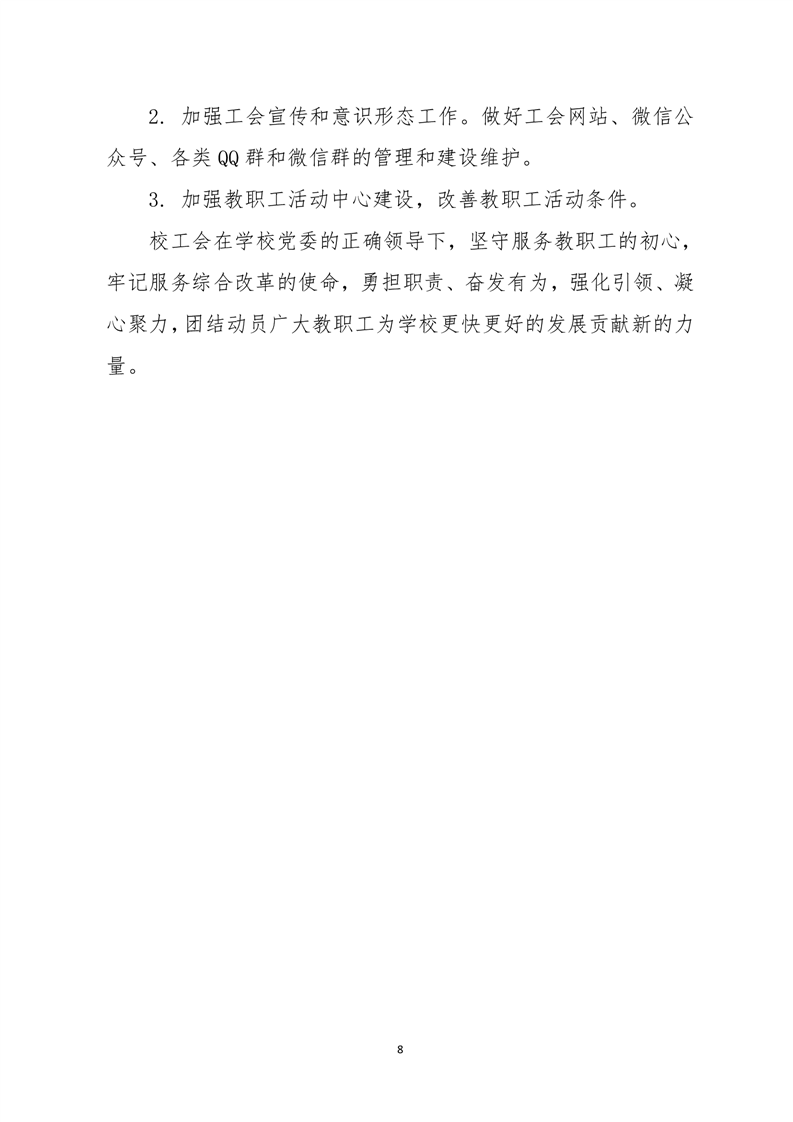 2. 加强工会宣传和意识形态工作。做好工会网站、微信公众号、各类QQ群和微信群的管理和建设维护。

3. 加强教职工活动中心建设，改善教职工活动条件。

校工会在学校党委的正确领导下，坚守服务教职工的初心，牢记服务综合改革的使命，勇担职责、奋发有为，强化引领、凝心聚力，团结动员广大教职工为学校更快更好的发展贡献新的力量。

8